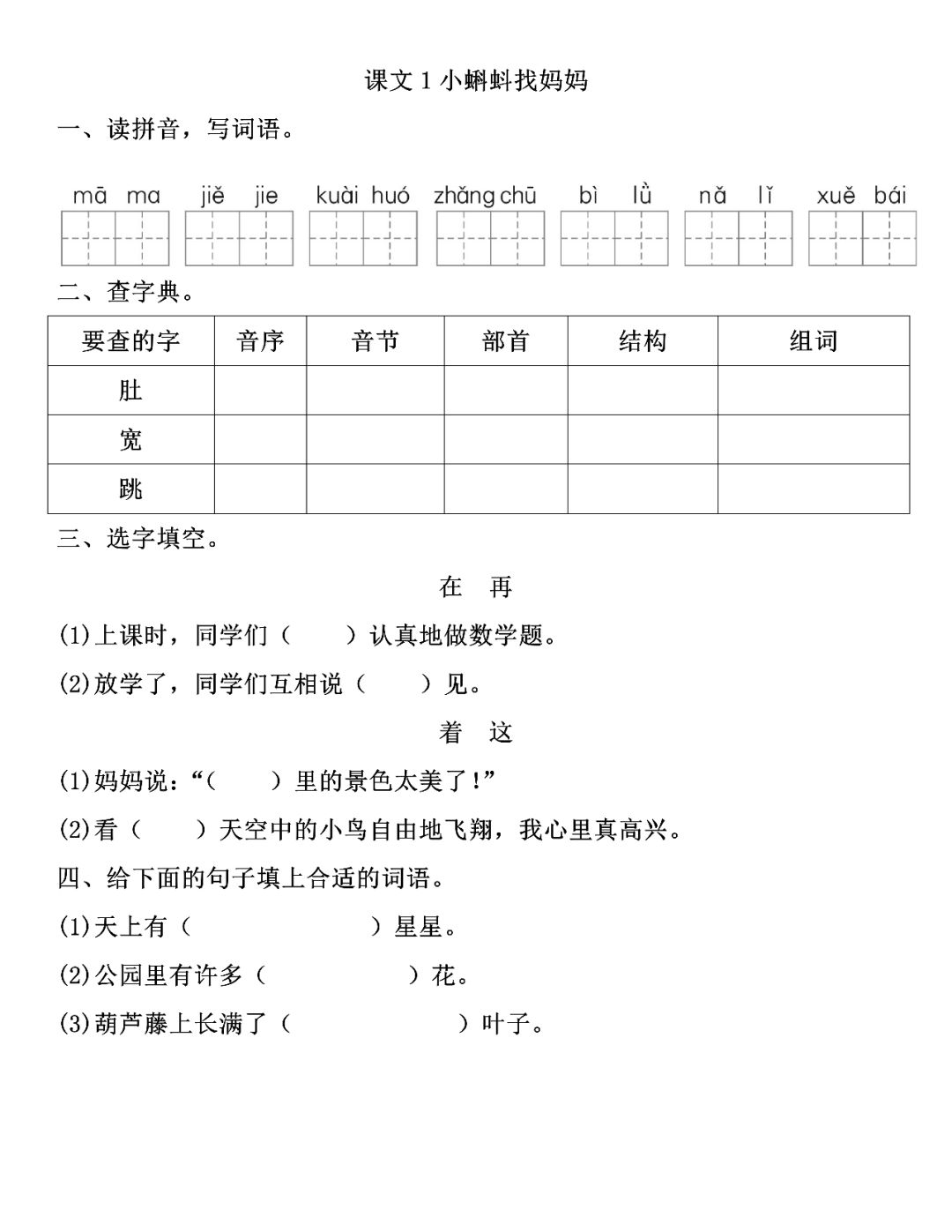 课文 1 小蝌蚪找妈妈

一、读拼音，写词语。

mā ma　jiě jie　kuài huó　zhǎng chū　bì lǜ　nǎ lǐ　xuě bái

二、查字典。

| 要查的字 | 音序 | 音节 | 部首 | 结构 | 组词 |
|---|---|---|---|---|---|
| 肚 | | | | | |
| 宽 | | | | | |
| 跳 | | | | | |

三、选字填空。

在　再

(1)上课时，同学们（　　）认真地做数学题。

(2)放学了，同学们互相说（　　）见。

着　这

(1)妈妈说：“（　　）里的景色太美了!”

(2)看（　　）天空中的小鸟自由地飞翔，我心里真高兴。

四、给下面的句子填上合适的词语。

(1)天上有（　　　　　）星星。

(2)公园里有许多（　　　　　）花。

(3)葫芦藤上长满了（　　　　　）叶子。